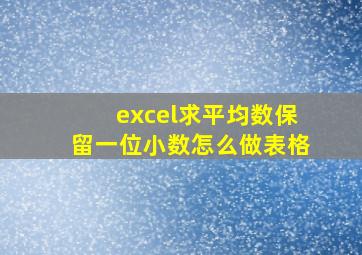 excel求平均数保留一位小数怎么做表格